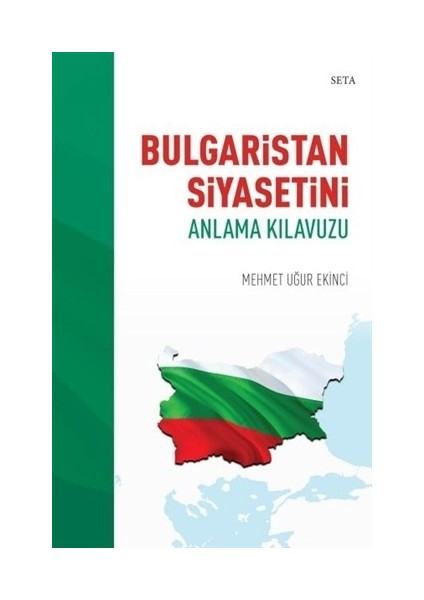 SETA

BULGARİSTAN SİYASETİNİ
ANLAMA KILAVUZU

MEHMET UĞUR EKİNCİ